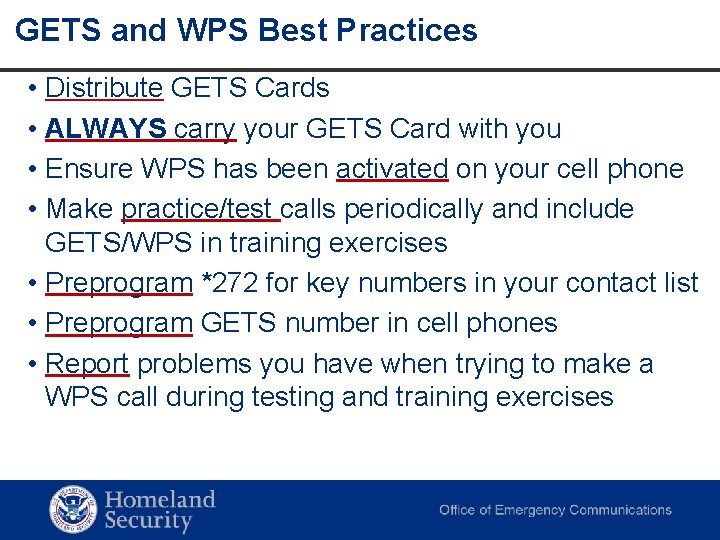 GETS and WPS Best Practices

• Distribute GETS Cards
• ALWAYS carry your GETS Card with you
• Ensure WPS has been activated on your cell phone
• Make practice/test calls periodically and include GETS/WPS in training exercises
• Preprogram *272 for key numbers in your contact list
• Preprogram GETS number in cell phones
• Report problems you have when trying to make a WPS call during testing and training exercises

Homeland Security

Office of Emergency Communications